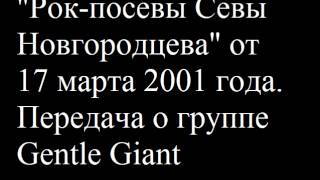 "Рок-посевы Севы Новгородцева" от 17 марта 2001 года. Передача о группе Gentle Giant